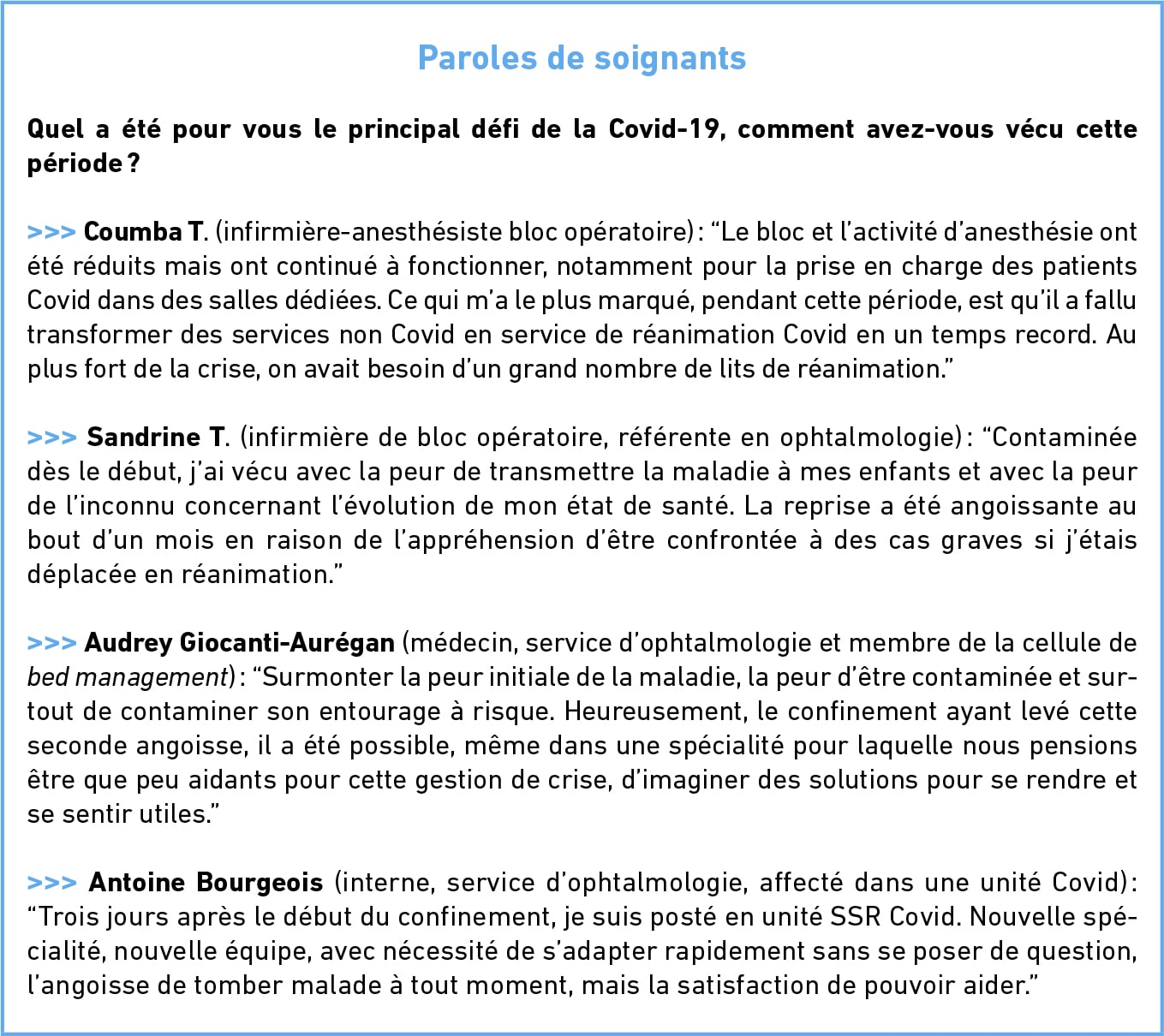 Paroles de soignants

Quel a été pour vous le principal défi de la Covid-19, comment avez-vous vécu cette période ?

>>> Coumba T. (infirmière-anesthésiste bloc opératoire) : "Le bloc et l'activité d'anesthésie ont été réduits mais ont continué à fonctionner, notamment pour la prise en charge des patients Covid dans des salles dédiées. Ce qui m'a le plus marqué, pendant cette période, est qu'il a fallu transformer des services non Covid en service de réanimation Covid en un temps record. Au plus fort de la crise, on avait besoin d'un grand nombre de lits de réanimation."

>>> Sandrine T. (infirmière de bloc opératoire, référente en ophtalmologie) : "Contaminée dès le début, j'ai vécu avec la peur de transmettre la maladie à mes enfants et avec la peur de l'inconnu concernant l'évolution de mon état de santé. La reprise a été angoissante au bout d'un mois en raison de l'appréhension d'être confrontée à des cas graves si j'étais déplacée en réanimation."

>>> Audrey Giocanti-Aurégan (médecin, service d'ophtalmologie et membre de la cellule de bed management) : "Surmonter la peur initiale de la maladie, la peur d'être contaminée et surtout de contaminer son entourage à risque. Heureusement, le confinement ayant levé cette seconde angoisse, il a été possible, même dans une spécialité pour laquelle nous pensions être que peu aidants pour cette gestion de crise, d'imaginer des solutions pour se rendre et se sentir utiles."

>>> Antoine Bourgeois (interne, service d'ophtalmologie, affecté dans une unité Covid) : "Trois jours après le début du confinement, je suis posté en unité SSR Covid. Nouvelle spécialité, nouvelle équipe, avec nécessité de s'adapter rapidement sans se poser de question, l'angoisse de tomber malade à tout moment, mais la satisfaction de pouvoir aider."